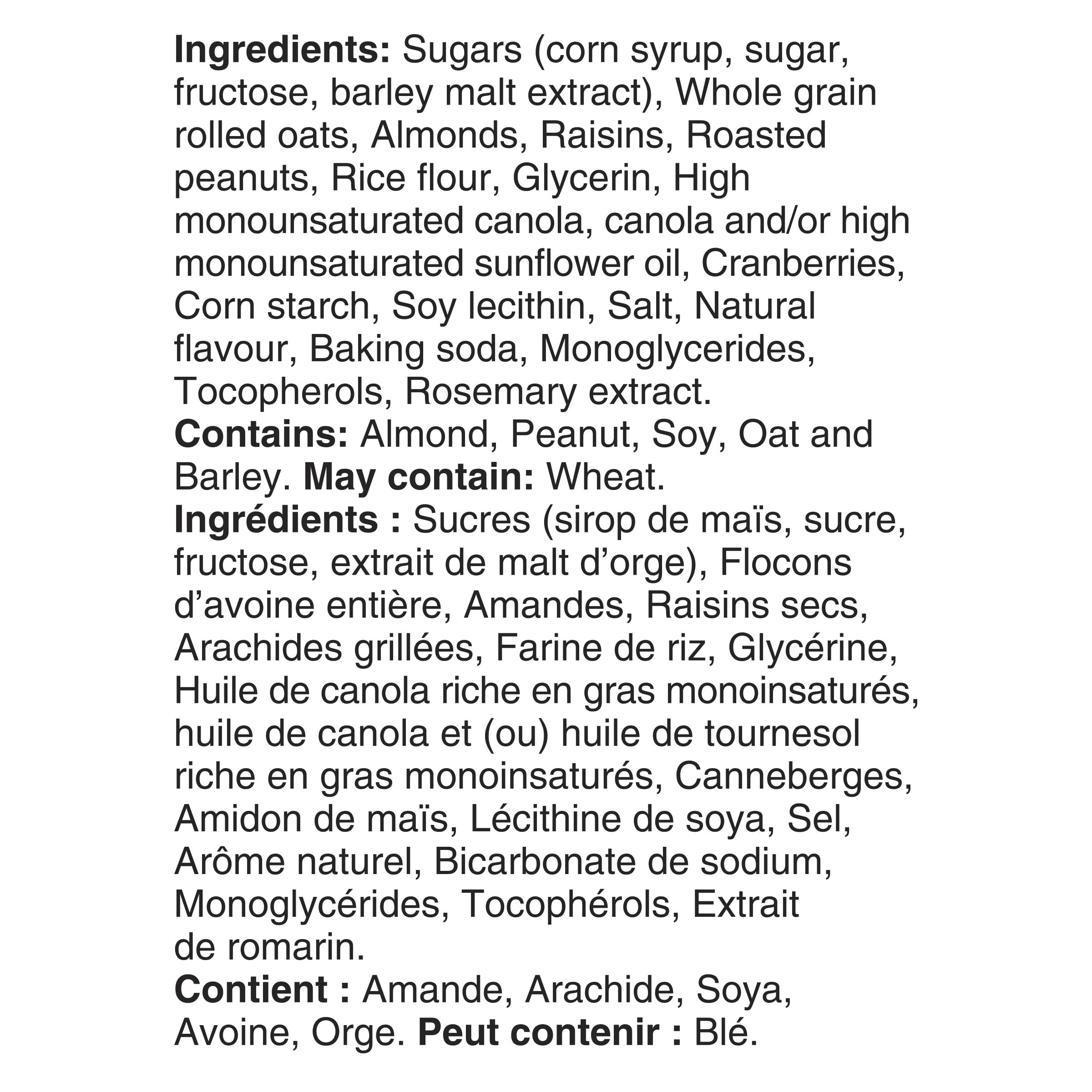 Ingredients: Sugars (corn syrup, sugar, fructose, barley malt extract), Whole grain rolled oats, Almonds, Raisins, Roasted peanuts, Rice flour, Glycerin, High monounsaturated canola, canola and/or high monounsaturated sunflower oil, Cranberries, Corn starch, Soy lecithin, Salt, Natural flavour, Baking soda, Monoglycerides, Tocopherols, Rosemary extract.

Contains: Almond, Peanut, Soy, Oat and Barley. May contain: Wheat.

Ingrédients : Sucres (sirop de maïs, sucre, fructose, extrait de malt d'orge), Flocons d'avoine entière, Amandes, Raisins secs, Arachides grillées, Farine de riz, Glycérine, Huile de canola riche en gras monoinsaturés, huile de canola et (ou) huile de tournesol riche en gras monoinsaturés, Canneberges, Amidon de maïs, Lécithine de soya, Sel, Arôme naturel, Bicarbonate de sodium, Monoglycérides, Tocophérols, Extrait de romarin.

Contient : Amande, Arachide, Soya, Avoine, Orge. Peut contenir : Blé.